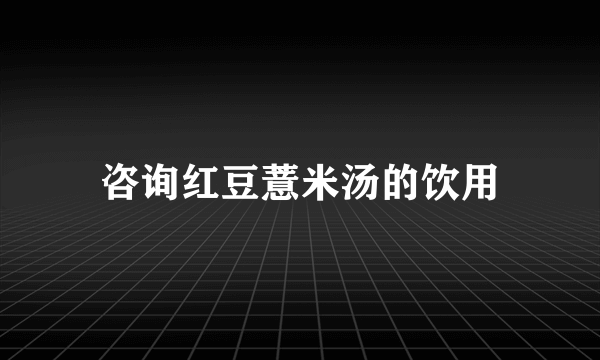 咨询红豆薏米汤的饮用